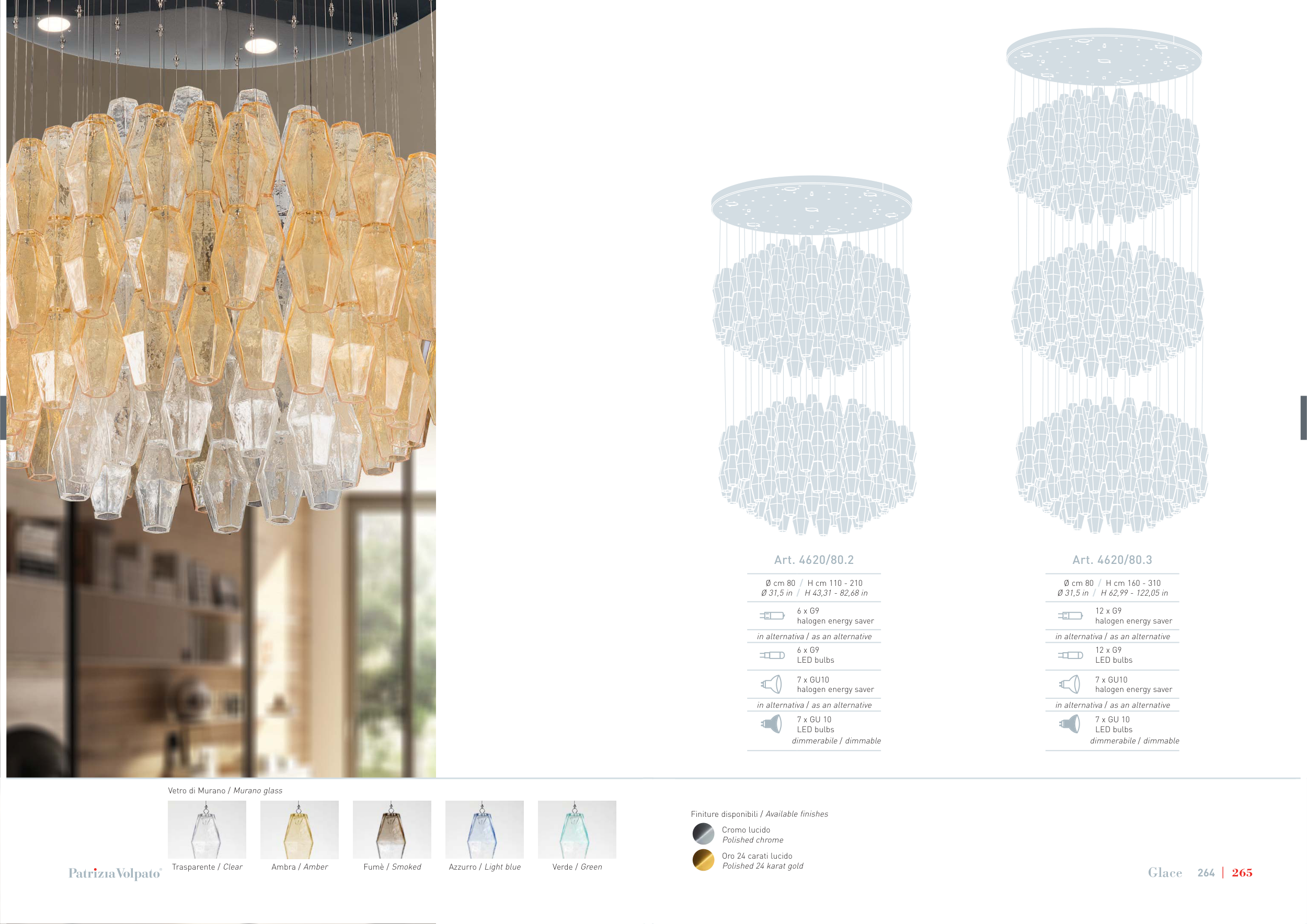 Art. 4620/80.2

Ø cm 80 / H cm 110 - 210
Ø 31,5 in / H 43,31 - 82,68 in

6 x G9
halogen energy saver

in alternativa / as an alternative

6 x G9
LED bulbs

7 x GU10
halogen energy saver

in alternativa / as an alternative

7 x GU 10
LED bulbs
dimmerabile / dimmable

Art. 4620/80.3

Ø cm 80 / H cm 160 - 310
Ø 31,5 in / H 62,99 - 122,05 in

12 x G9
halogen energy saver

in alternativa / as an alternative

12 x G9
LED bulbs

7 x GU10
halogen energy saver

in alternativa / as an alternative

7 x GU 10
LED bulbs
dimmerabile / dimmable

Vetro di Murano / Murano glass

Trasparente / Clear
Ambra / Amber
Fumè / Smoked
Azzurro / Light blue
Verde / Green

Finiture disponibili / Available finishes

Cromo lucido
Polished chrome

Oro 24 carati lucido
Polished 24 karat gold

Patrizia Volpato

Glace 264 | 265